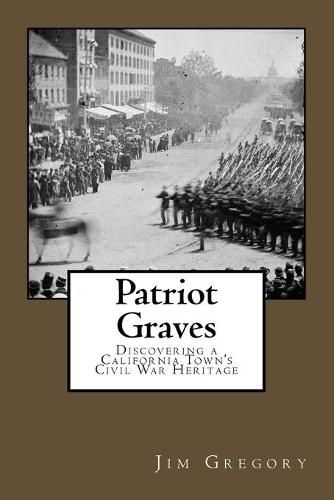 Patriot Graves

Discovering a California Town's Civil War Heritage

Jim Gregory